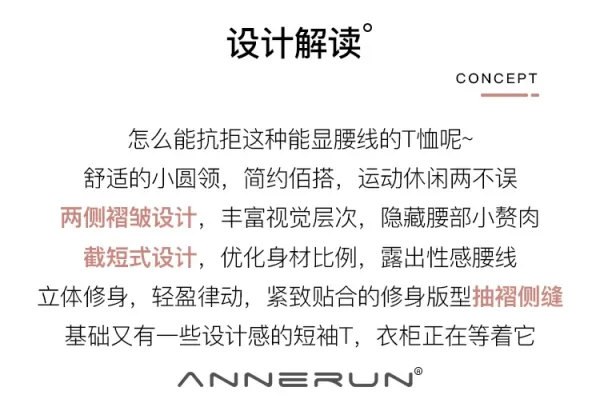 设计解读°

CONCEPT

怎么能抗拒这种能显腰线的T恤呢~

舒适的小圆领，简约佰搭，运动休闲两不误

两侧褶皱设计，丰富视觉层次，隐藏腰部小赘肉

截短式设计，优化身材比例，露出性感腰线

立体修身，轻盈律动，紧致贴合的修身版型抽褶侧缝

基础又有一些设计感的短袖T，衣柜正在等着它

ANNERUN®